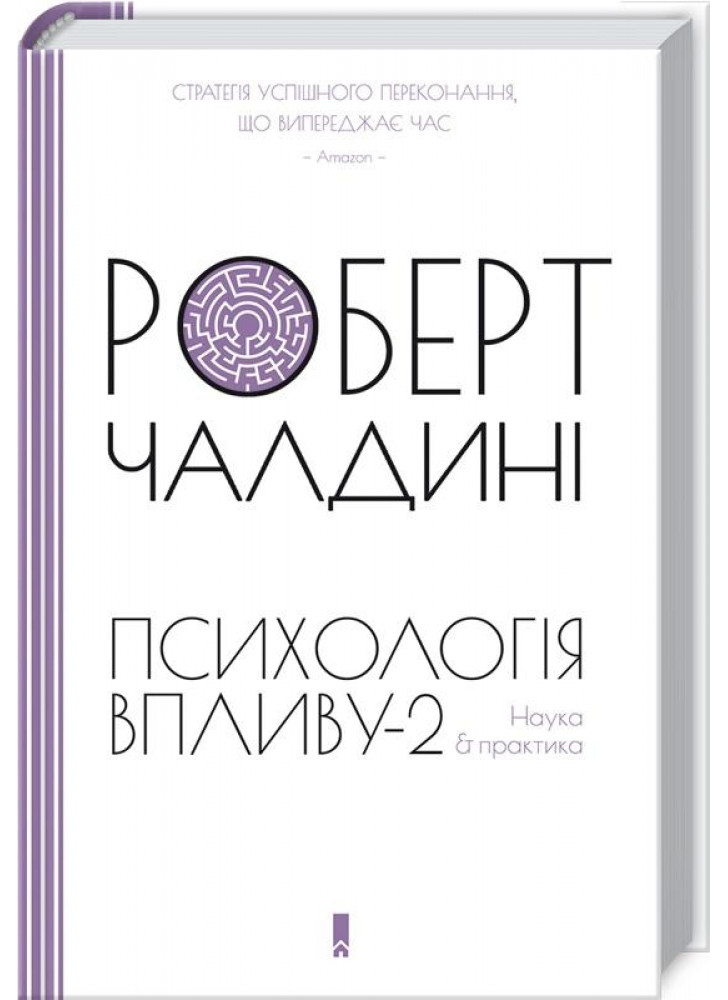 СТРАТЕГІЯ УСПІШНОГО ПЕРЕКОНАННЯ, ЩО ВИПЕРЕДЖАЄ ЧАС
– Amazon –

РОБЕРТ
ЧАЛДИНІ

ПСИХОЛОГІЯ
ВПЛИВУ-2

Наука
& практика